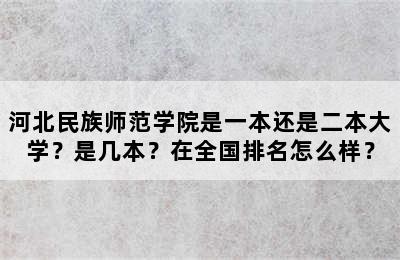 河北民族师范学院是一本还是二本大学？是几本？在全国排名怎么样？